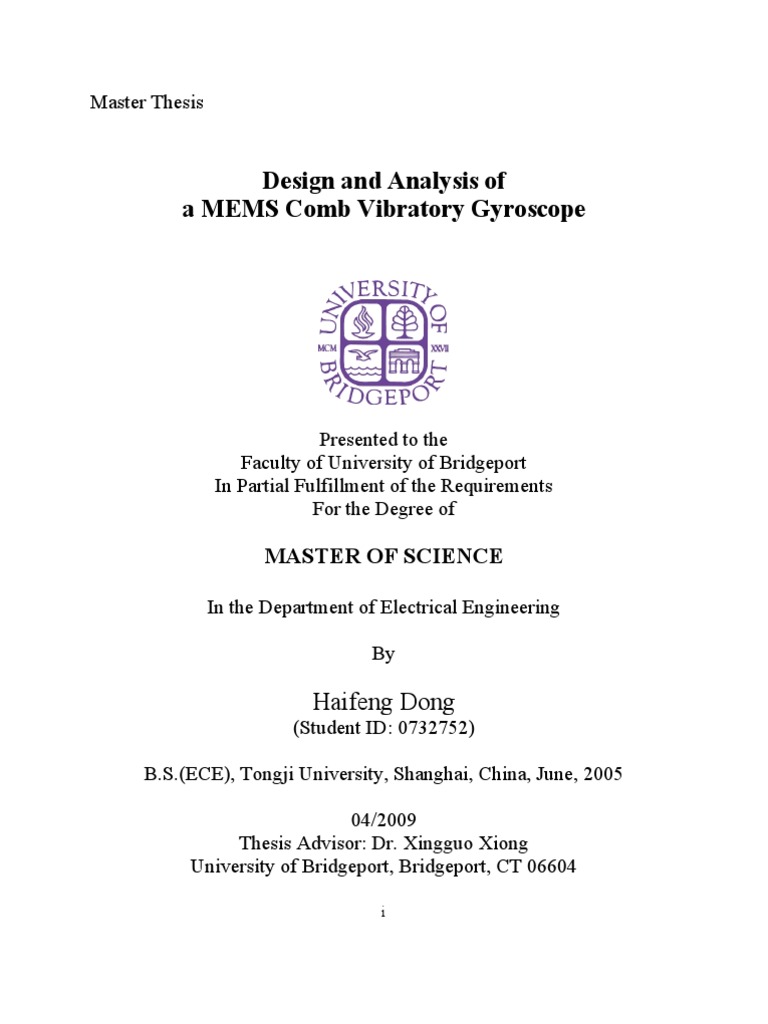 Master Thesis

Design and Analysis of
a MEMS Comb Vibratory Gyroscope

UNIVERSITY OF BRIDGEPORT
MCM XXVII

Presented to the
Faculty of University of Bridgeport
In Partial Fulfillment of the Requirements
For the Degree of

MASTER OF SCIENCE

In the Department of Electrical Engineering

By

Haifeng Dong
(Student ID: 0732752)

B.S.(ECE), Tongji University, Shanghai, China, June, 2005

04/2009
Thesis Advisor: Dr. Xingguo Xiong
University of Bridgeport, Bridgeport, CT 06604

i